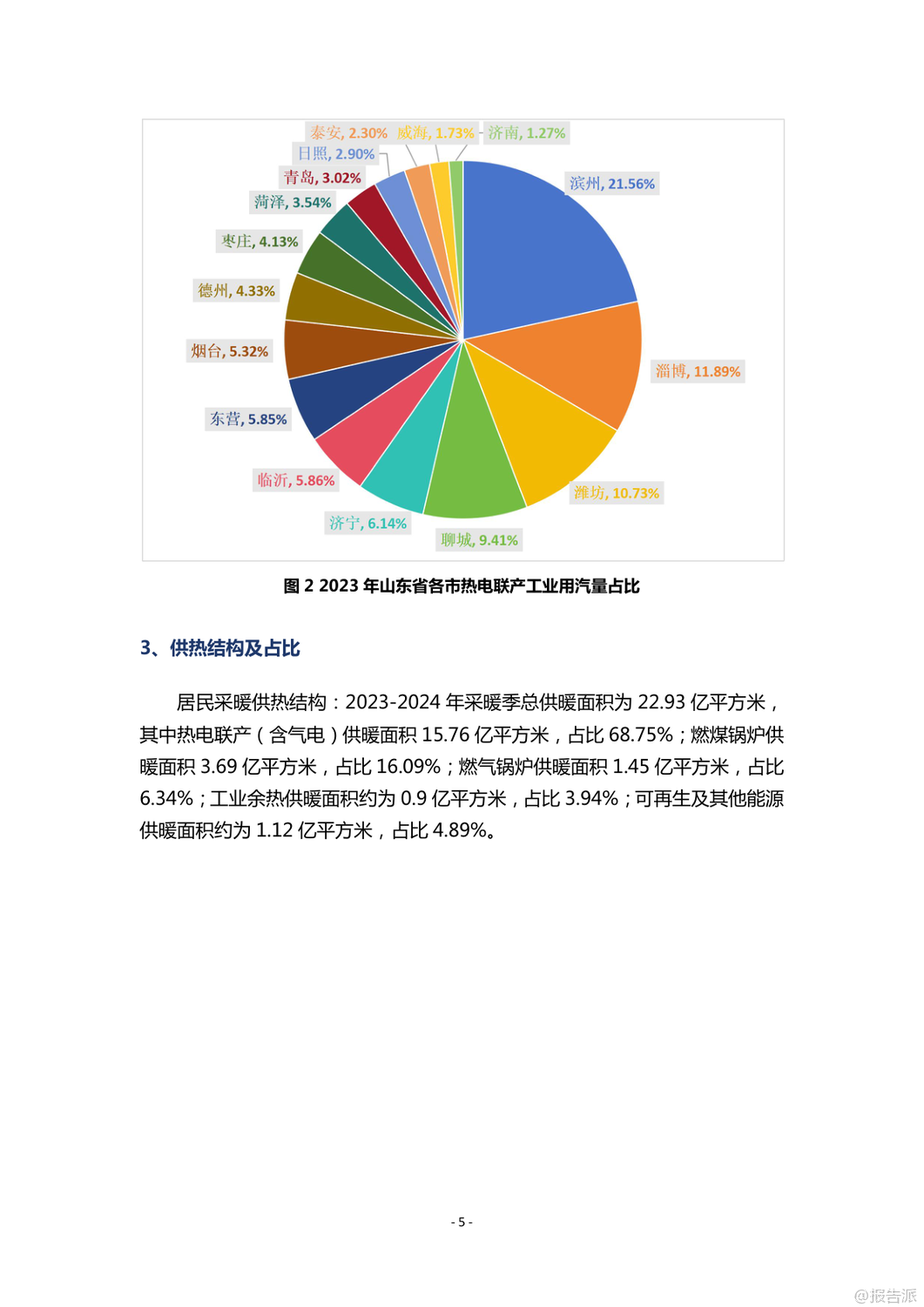 泰安, 2.30%
威海, 1.73%
济南, 1.27%
日照, 2.90%
青岛, 3.02%
菏泽, 3.54%
枣庄, 4.13%
德州, 4.33%
烟台, 5.32%
东营, 5.85%
临沂, 5.86%
济宁, 6.14%
聊城, 9.41%
潍坊, 10.73%
淄博, 11.89%
滨州, 21.56%

图 2 2023 年山东省各市热电联产工业用汽量占比

3、供热结构及占比

居民采暖供热结构：2023-2024 年采暖季总供暖面积为 22.93 亿平方米，其中热电联产（含气电）供暖面积 15.76 亿平方米，占比 68.75%；燃煤锅炉供暖面积 3.69 亿平方米，占比 16.09%；燃气锅炉供暖面积 1.45 亿平方米，占比 6.34%；工业余热供暖面积约为 0.9 亿平方米，占比 3.94%；可再生及其他能源供暖面积约为 1.12 亿平方米，占比 4.89%。

- 5 -

@报告派